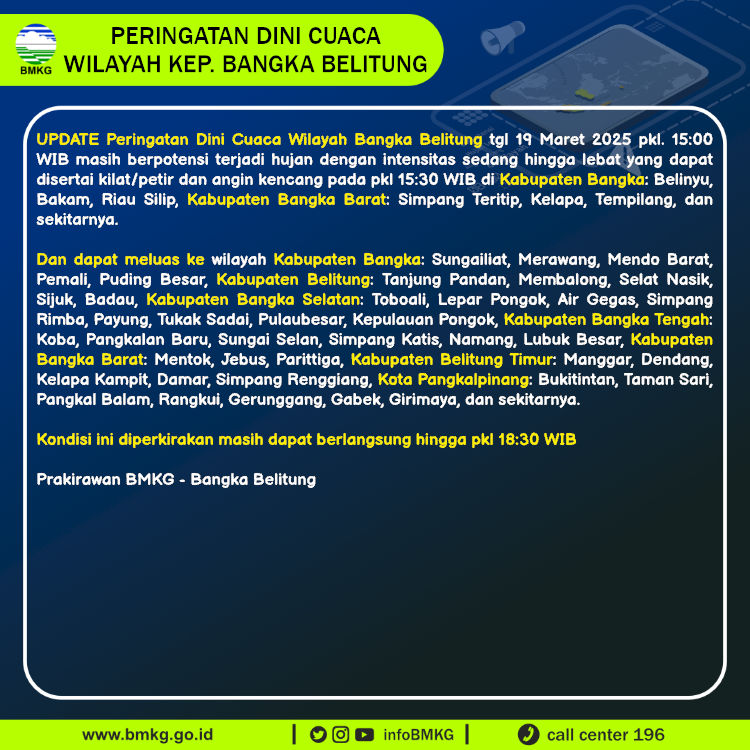 BMKG

PERINGATAN DINI CUACA
WILAYAH KEP. BANGKA BELITUNG

UPDATE Peringatan Dini Cuaca Wilayah Bangka Belitung tgl 19 Maret 2025 pkl. 15:00 WIB masih berpotensi terjadi hujan dengan intensitas sedang hingga lebat yang dapat disertai kilat/petir dan angin kencang pada pkl 15:30 WIB di Kabupaten Bangka: Belinyu, Bakam, Riau Silip, Kabupaten Bangka Barat: Simpang Teritip, Kelapa, Tempilang, dan sekitarnya.

Dan dapat meluas ke wilayah Kabupaten Bangka: Sungailiat, Merawang, Mendo Barat, Pemali, Puding Besar, Kabupaten Belitung: Tanjung Pandan, Membalong, Selat Nasik, Sijuk, Badau, Kabupaten Bangka Selatan: Toboali, Lepar Pongok, Air Gegas, Simpang Rimba, Payung, Tukak Sadai, Pulaubesar, Kepulauan Pongok, Kabupaten Bangka Tengah: Koba, Pangkalan Baru, Sungai Selan, Simpang Katis, Namang, Lubuk Besar, Kabupaten Bangka Barat: Mentok, Jebus, Parittiga, Kabupaten Belitung Timur: Manggar, Dendang, Kelapa Kampit, Damar, Simpang Renggiang, Kota Pangkalpinang: Bukitintan, Taman Sari, Pangkal Balam, Rangkui, Gerunggang, Gabek, Girimaya, dan sekitarnya.

Kondisi ini diperkirakan masih dapat berlangsung hingga pkl 18:30 WIB

Prakirawan BMKG - Bangka Belitung

www.bmkg.go.id | infoBMKG | call center 196